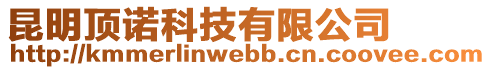 昆明顶诺科技有限公司
http://kmmerlinwebb.cn.coovee.com